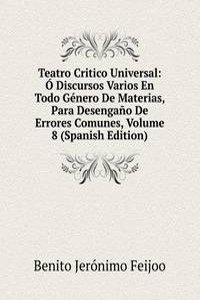 Teatro Critico Universal: Ó Discursos Varios En Todo Género De Materias, Para Desengaño De Errores Comunes, Volume 8 (Spanish Edition)

Benito Jerónimo Feijoo